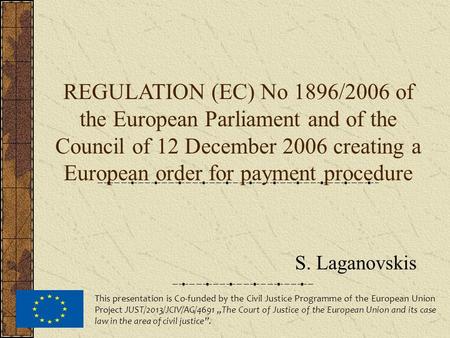 REGULATION (EC) No 1896/2006 of the European Parliament and of the Council of 12 December 2006 creating a European order for payment procedure

S. Laganovskis

This presentation is Co-funded by the Civil Justice Programme of the European Union Project JUST/2013/JCIV/AG/4691 „The Court of Justice of the European Union and its case law in the area of civil justice".